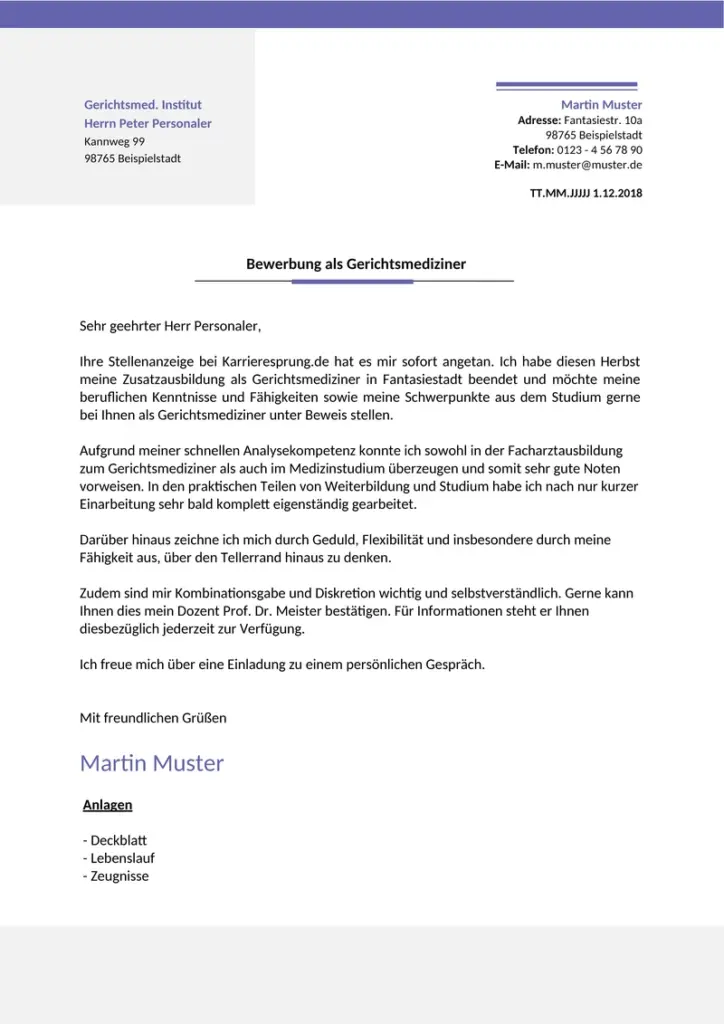 Gerichtsmed. Institut
Herrn Peter Personaler
Kannweg 99
98765 Beispielstadt

Martin Muster
Adresse: Fantasiestr. 10a
98765 Beispielstadt
Telefon: 0123 - 4 56 78 90
E-Mail: m.muster@muster.de

TT.MM.JJJJ 1.12.2018

Bewerbung als Gerichtsmediziner

Sehr geehrter Herr Personaler,

Ihre Stellenanzeige bei Karrieresprung.de hat es mir sofort angetan. Ich habe diesen Herbst meine Zusatzausbildung als Gerichtsmediziner in Fantasiestadt beendet und möchte meine beruflichen Kenntnisse und Fähigkeiten sowie meine Schwerpunkte aus dem Studium gerne bei Ihnen als Gerichtsmediziner unter Beweis stellen.

Aufgrund meiner schnellen Analysekompetenz konnte ich sowohl in der Facharztausbildung zum Gerichtsmediziner als auch im Medizinstudium überzeugen und somit sehr gute Noten vorweisen. In den praktischen Teilen von Weiterbildung und Studium habe ich nach nur kurzer Einarbeitung sehr bald komplett eigenständig gearbeitet.

Darüber hinaus zeichne ich mich durch Geduld, Flexibilität und insbesondere durch meine Fähigkeit aus, über den Tellerrand hinaus zu denken.

Zudem sind mir Kombinationsgabe und Diskretion wichtig und selbstverständlich. Gerne kann Ihnen dies mein Dozent Prof. Dr. Meister bestätigen. Für Informationen steht er Ihnen diesbezüglich jederzeit zur Verfügung.

Ich freue mich über eine Einladung zu einem persönlichen Gespräch.

Mit freundlichen Grüßen

Martin Muster

Anlagen

- Deckblatt
- Lebenslauf
- Zeugnisse